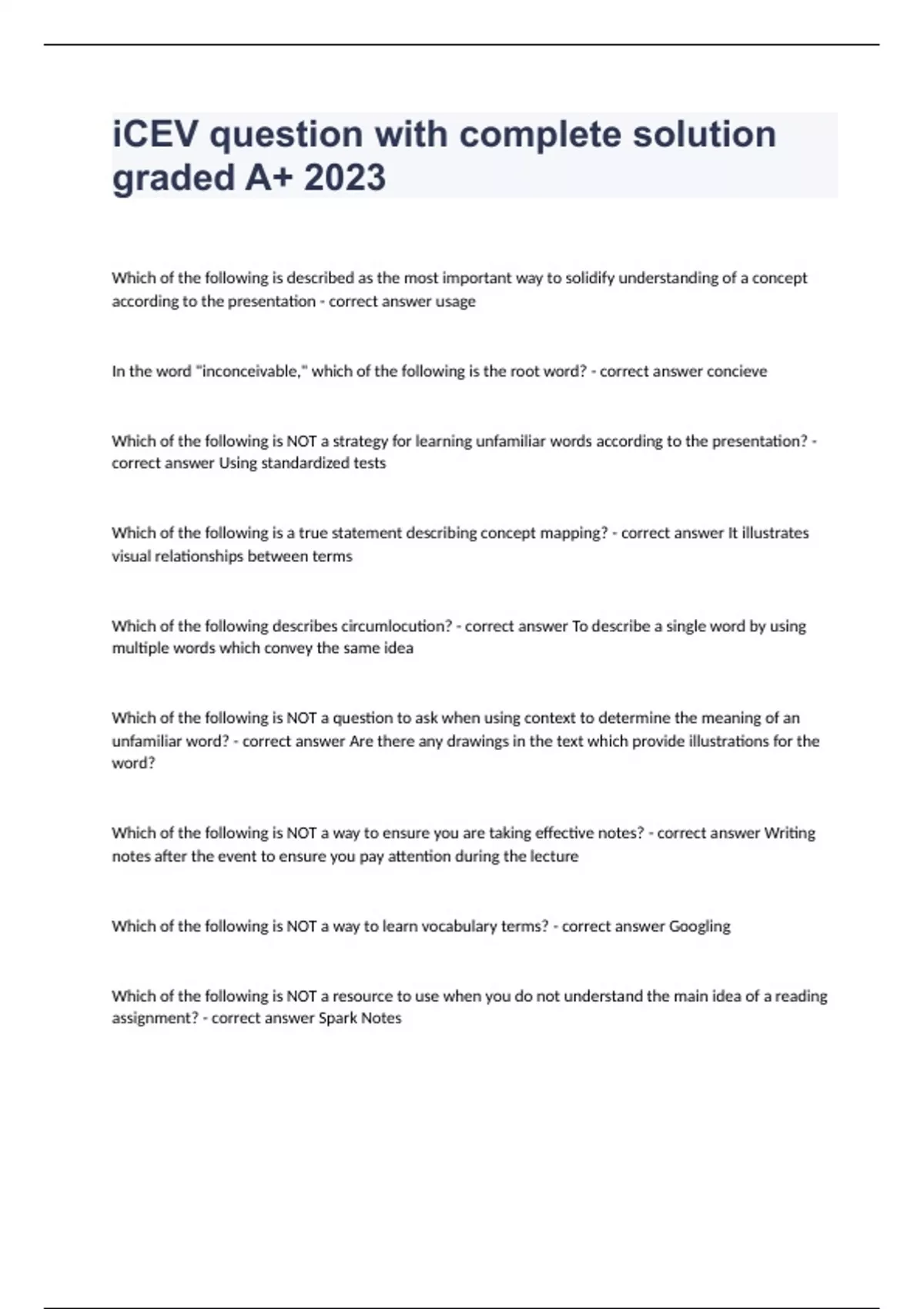 iCEV question with complete solution graded A+ 2023

Which of the following is described as the most important way to solidify understanding of a concept according to the presentation - correct answer usage

In the word "inconceivable," which of the following is the root word? - correct answer concieve

Which of the following is NOT a strategy for learning unfamiliar words according to the presentation? - correct answer Using standardized tests

Which of the following is a true statement describing concept mapping? - correct answer It illustrates visual relationships between terms

Which of the following describes circumlocution? - correct answer To describe a single word by using multiple words which convey the same idea

Which of the following is NOT a question to ask when using context to determine the meaning of an unfamiliar word? - correct answer Are there any drawings in the text which provide illustrations for the word?

Which of the following is NOT a way to ensure you are taking effective notes? - correct answer Writing notes after the event to ensure you pay attention during the lecture

Which of the following is NOT a way to learn vocabulary terms? - correct answer Googling

Which of the following is NOT a resource to use when you do not understand the main idea of a reading assignment? - correct answer Spark Notes